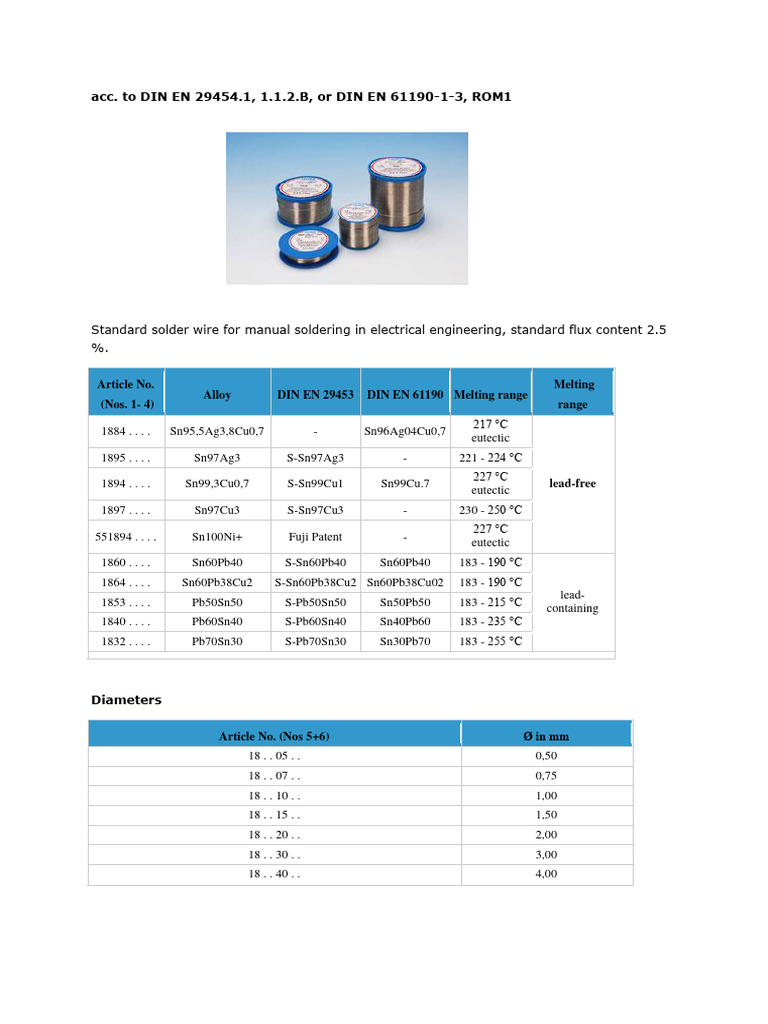 acc. to DIN EN 29454.1, 1.1.2.B, or DIN EN 61190-1-3, ROM1

Standard solder wire for manual soldering in electrical engineering, standard flux content 2.5 %.

| Article No. (Nos. 1- 4) | Alloy | DIN EN 29453 | DIN EN 61190 | Melting range | Melting range |
|---|---|---|---|---|---|
| 1884 . . . . | Sn95,5Ag3,8Cu0,7 | - | Sn96Ag04Cu0,7 | 217 °C eutectic | lead-free |
| 1895 . . . . | Sn97Ag3 | S-Sn97Ag3 | - | 221 - 224 °C | |
| 1894 . . . . | Sn99,3Cu0,7 | S-Sn99Cu1 | Sn99Cu.7 | 227 °C eutectic | |
| 1897 . . . . | Sn97Cu3 | S-Sn97Cu3 | - | 230 - 250 °C | |
| 551894 . . . . | Sn100Ni+ | Fuji Patent | - | 227 °C eutectic | |
| 1860 . . . . | Sn60Pb40 | S-Sn60Pb40 | Sn60Pb40 | 183 - 190 °C | lead-containing |
| 1864 . . . . | Sn60Pb38Cu2 | S-Sn60Pb38Cu2 | Sn60Pb38Cu02 | 183 - 190 °C | |
| 1853 . . . . | Pb50Sn50 | S-Pb50Sn50 | Sn50Pb50 | 183 - 215 °C | |
| 1840 . . . . | Pb60Sn40 | S-Pb60Sn40 | Sn40Pb60 | 183 - 235 °C | |
| 1832 . . . . | Pb70Sn30 | S-Pb70Sn30 | Sn30Pb70 | 183 - 255 °C | |

Diameters

| Article No. (Nos 5+6) | Ø in mm |
|---|---|
| 18 . . 05 . . | 0,50 |
| 18 . . 07 . . | 0,75 |
| 18 . . 10 . . | 1,00 |
| 18 . . 15 . . | 1,50 |
| 18 . . 20 . . | 2,00 |
| 18 . . 30 . . | 3,00 |
| 18 . . 40 . . | 4,00 |